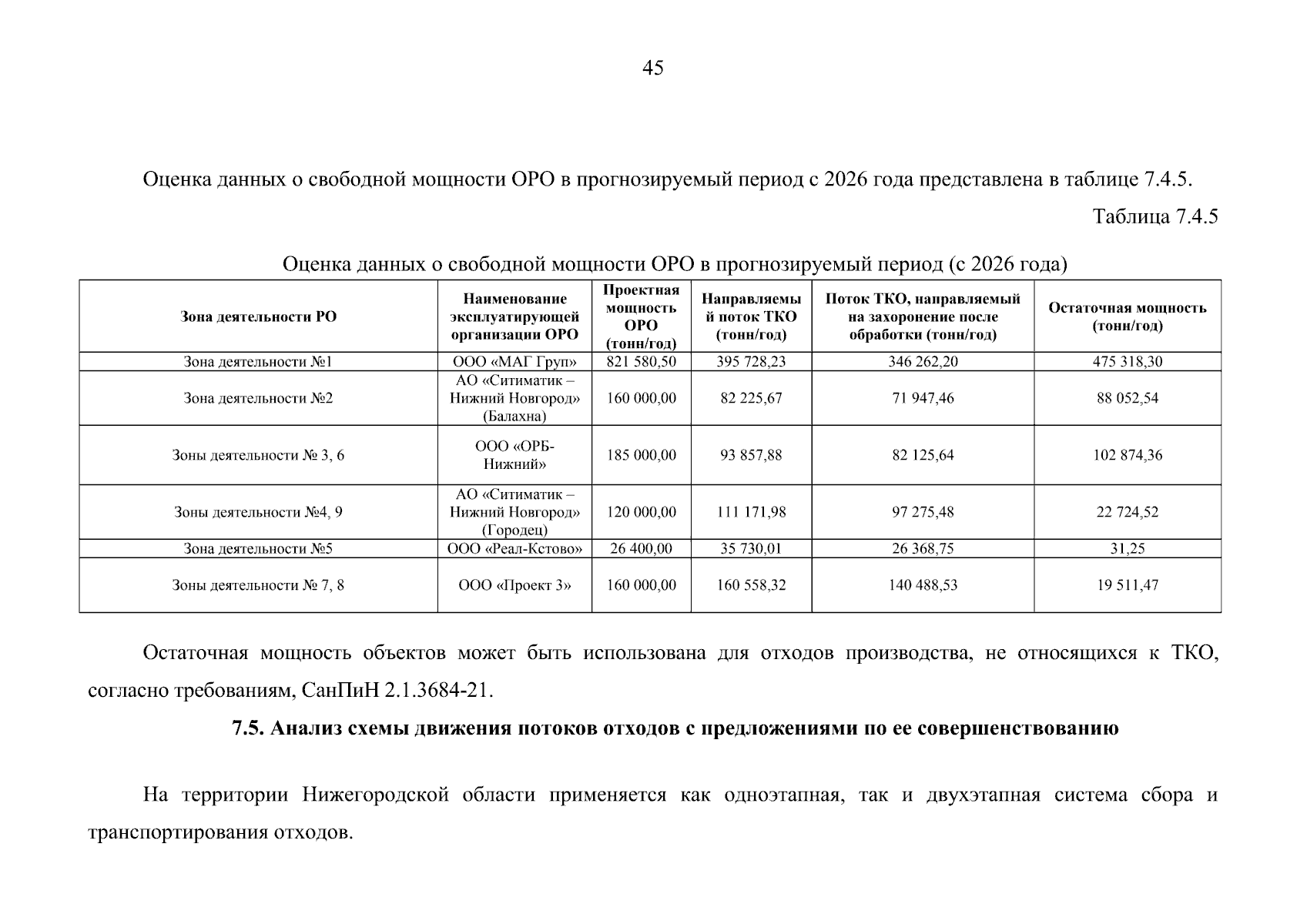 45

Оценка данных о свободной мощности ОРО в прогнозируемый период с 2026 года представлена в таблице 7.4.5.

Таблица 7.4.5

Оценка данных о свободной мощности ОРО в прогнозируемый период (с 2026 года)

| Зона деятельности РО | Наименование эксплуатирующей организации ОРО | Проектная мощность ОРО (тонн/год) | Направляемый поток ТКО (тонн/год) | Поток ТКО, направляемый на захоронение после обработки (тонн/год) | Остаточная мощность (тонн/год) |
|---|---|---|---|---|---|
| Зона деятельности №1 | ООО «МАГ Груп» | 821 580,50 | 395 728,23 | 346 262,20 | 475 318,30 |
| Зона деятельности №2 | АО «Ситиматик – Нижний Новгород» (Балахна) | 160 000,00 | 82 225,67 | 71 947,46 | 88 052,54 |
| Зоны деятельности № 3, 6 | ООО «ОРБ-Нижний» | 185 000,00 | 93 857,88 | 82 125,64 | 102 874,36 |
| Зоны деятельности №4, 9 | АО «Ситиматик – Нижний Новгород» (Городец) | 120 000,00 | 111 171,98 | 97 275,48 | 22 724,52 |
| Зона деятельности №5 | ООО «Реал-Кстово» | 26 400,00 | 35 730,01 | 26 368,75 | 31,25 |
| Зоны деятельности № 7, 8 | ООО «Проект 3» | 160 000,00 | 160 558,32 | 140 488,53 | 19 511,47 |

Остаточная мощность объектов может быть использована для отходов производства, не относящихся к ТКО, согласно требованиям, СанПиН 2.1.3684-21.

7.5. Анализ схемы движения потоков отходов с предложениями по ее совершенствованию

На территории Нижегородской области применяется как одноэтапная, так и двухэтапная система сбора и транспортирования отходов.